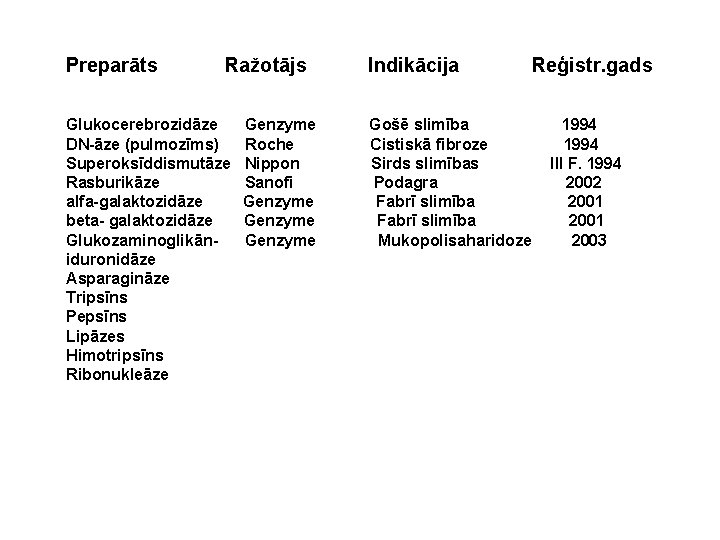 | Preparāts | Ražotājs | Indikācija | Reģistr.gads |
|---|---|---|---|
| Glukocerebrozidāze | Genzyme | Gošē slimība | 1994 |
| DN-āze (pulmozīms) | Roche | Cistiskā fibroze | 1994 |
| Superoksīddismutāze | Nippon | Sirds slimības | III F. 1994 |
| Rasburikāze | Sanofi | Podagra | 2002 |
| alfa-galaktozidāze | Genzyme | Fabrī slimība | 2001 |
| beta- galaktozidāze | Genzyme | Fabrī slimība | 2001 |
| Glukozaminoglikān-iduronidāze | Genzyme | Mukopolisaharidoze | 2003 |
| Asparagināze | | | |
| Tripsīns | | | |
| Pepsīns | | | |
| Lipāzes | | | |
| Himotripsīns | | | |
| Ribonukleāze | | | |